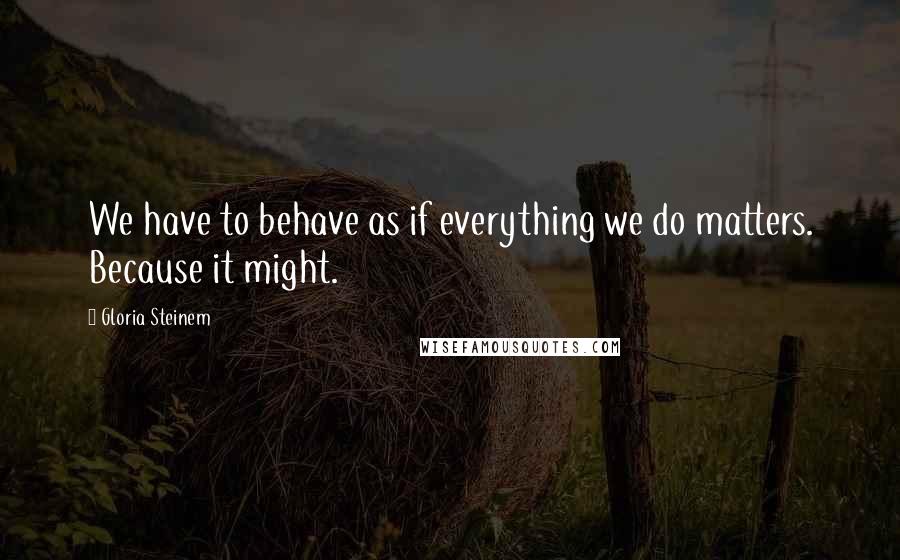 We have to behave as if everything we do matters. Because it might.

Gloria Steinem

WISEFAMOUSQUOTES.COM